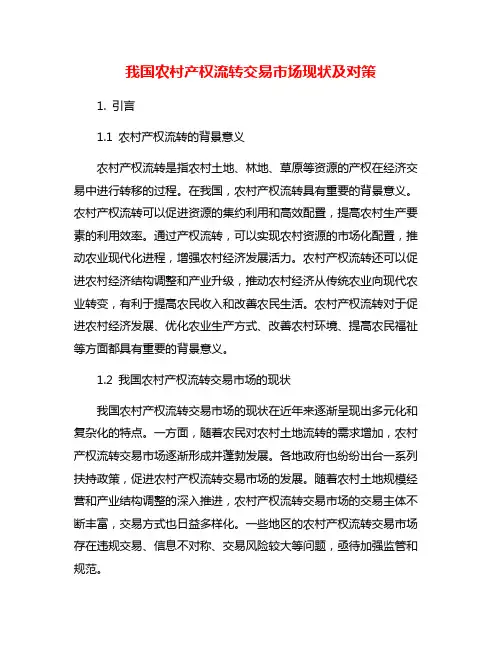 我国农村产权流转交易市场现状及对策

1. 引言

1.1 农村产权流转的背景意义

农村产权流转是指农村土地、林地、草原等资源的产权在经济交易中进行转移的过程。在我国，农村产权流转具有重要的背景意义。农村产权流转可以促进资源的集约利用和高效配置，提高农村生产要素的利用效率。通过产权流转，可以实现农村资源的市场化配置，推动农业现代化进程，增强农村经济发展活力。农村产权流转还可以促进农村经济结构调整和产业升级，推动农村经济从传统农业向现代农业转变，有利于提高农民收入和改善农民生活。农村产权流转对于促进农村经济发展、优化农业生产方式、改善农村环境、提高农民福祉等方面都具有重要的背景意义。

1.2 我国农村产权流转交易市场的现状

我国农村产权流转交易市场的现状在近年来逐渐呈现出多元化和复杂化的特点。一方面，随着农民对农村土地流转的需求增加，农村产权流转交易市场逐渐形成并蓬勃发展。各地政府也纷纷出台一系列扶持政策，促进农村产权流转交易市场的发展。随着农村土地规模经营和产业结构调整的深入推进，农村产权流转交易市场的交易主体不断丰富，交易方式也日益多样化。一些地区的农村产权流转交易市场存在违规交易、信息不对称、交易风险较大等问题，亟待加强监管和规范。